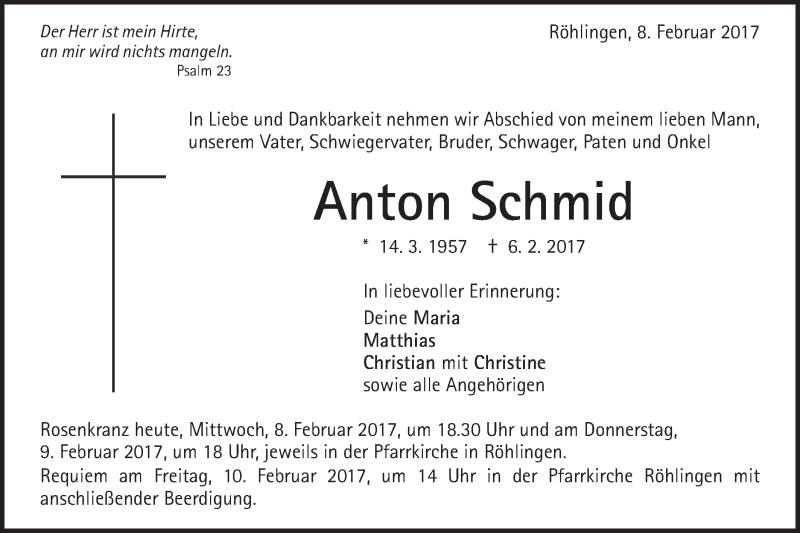 Der Herr ist mein Hirte,
an mir wird nichts mangeln.
Psalm 23

Röhlingen, 8. Februar 2017

In Liebe und Dankbarkeit nehmen wir Abschied von meinem lieben Mann, unserem Vater, Schwiegervater, Bruder, Schwager, Paten und Onkel

Anton Schmid

* 14. 3. 1957 † 6. 2. 2017

In liebevoller Erinnerung:
Deine Maria
Matthias
Christian mit Christine
sowie alle Angehörigen

Rosenkranz heute, Mittwoch, 8. Februar 2017, um 18.30 Uhr und am Donnerstag, 9. Februar 2017, um 18 Uhr, jeweils in der Pfarrkirche in Röhlingen.
Requiem am Freitag, 10. Februar 2017, um 14 Uhr in der Pfarrkirche Röhlingen mit anschließender Beerdigung.